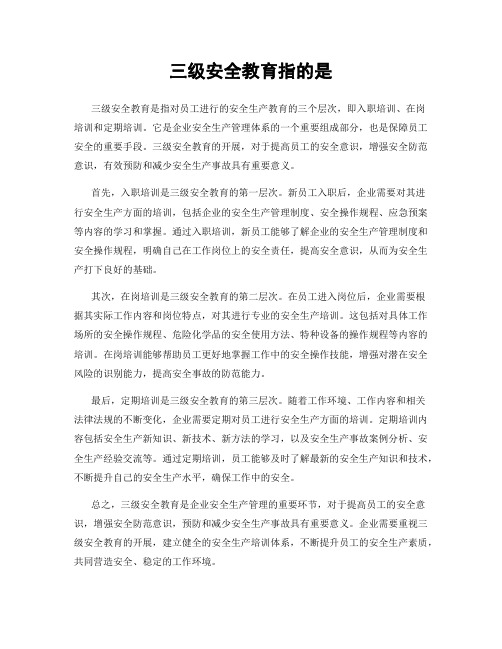 三级安全教育指的是

三级安全教育是指对员工进行的安全生产教育的三个层次，即入职培训、在岗培训和定期培训。它是企业安全生产管理体系的一个重要组成部分，也是保障员工安全的重要手段。三级安全教育的开展，对于提高员工的安全意识，增强安全防范意识，有效预防和减少安全生产事故具有重要意义。

首先，入职培训是三级安全教育的第一层次。新员工入职后，企业需要对其进行安全生产方面的培训，包括企业的安全生产管理制度、安全操作规程、应急预案等内容的学习和掌握。通过入职培训，新员工能够了解企业的安全生产管理制度和安全操作规程，明确自己在工作岗位上的安全责任，提高安全意识，从而为安全生产打下良好的基础。

其次，在岗培训是三级安全教育的第二层次。在员工进入岗位后，企业需要根据其实际工作内容和岗位特点，对其进行专业的安全生产培训。这包括对具体工作场所的安全操作规程、危险化学品的安全使用方法、特种设备的操作规程等内容的培训。在岗培训能够帮助员工更好地掌握工作中的安全操作技能，增强对潜在安全风险的识别能力，提高安全事故的防范能力。

最后，定期培训是三级安全教育的第三层次。随着工作环境、工作内容和相关法律法规的不断变化，企业需要定期对员工进行安全生产方面的培训。定期培训内容包括安全生产新知识、新技术、新方法的学习，以及安全生产事故案例分析、安全生产经验交流等。通过定期培训，员工能够及时了解最新的安全生产知识和技术，不断提升自己的安全生产水平，确保工作中的安全。

总之，三级安全教育是企业安全生产管理的重要环节，对于提高员工的安全意识，增强安全防范意识，预防和减少安全生产事故具有重要意义。企业需要重视三级安全教育的开展，建立健全的安全生产培训体系，不断提升员工的安全生产素质，共同营造安全、稳定的工作环境。